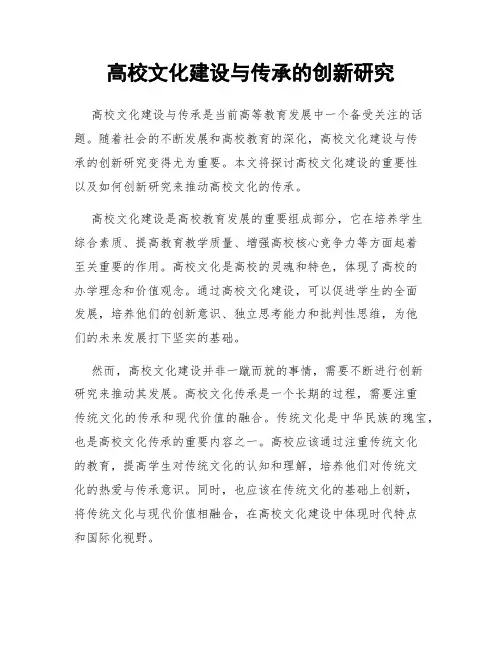 高校文化建设与传承的创新研究

高校文化建设与传承是当前高等教育发展中一个备受关注的话题。随着社会的不断发展和高校教育的深化，高校文化建设与传承的创新研究变得尤为重要。本文将探讨高校文化建设的重要性以及如何创新研究来推动高校文化的传承。

高校文化建设是高校教育发展的重要组成部分，它在培养学生综合素质、提高教育教学质量、增强高校核心竞争力等方面起着至关重要的作用。高校文化是高校的灵魂和特色，体现了高校的办学理念和价值观念。通过高校文化建设，可以促进学生的全面发展，培养他们的创新意识、独立思考能力和批判性思维，为他们的未来发展打下坚实的基础。

然而，高校文化建设并非一蹴而就的事情，需要不断进行创新研究来推动其发展。高校文化传承是一个长期的过程，需要注重传统文化的传承和现代价值的融合。传统文化是中华民族的瑰宝，也是高校文化传承的重要内容之一。高校应该通过注重传统文化的教育，提高学生对传统文化的认知和理解，培养他们对传统文化的热爱与传承意识。同时，也应该在传统文化的基础上创新，将传统文化与现代价值相融合，在高校文化建设中体现时代特点和国际化视野。